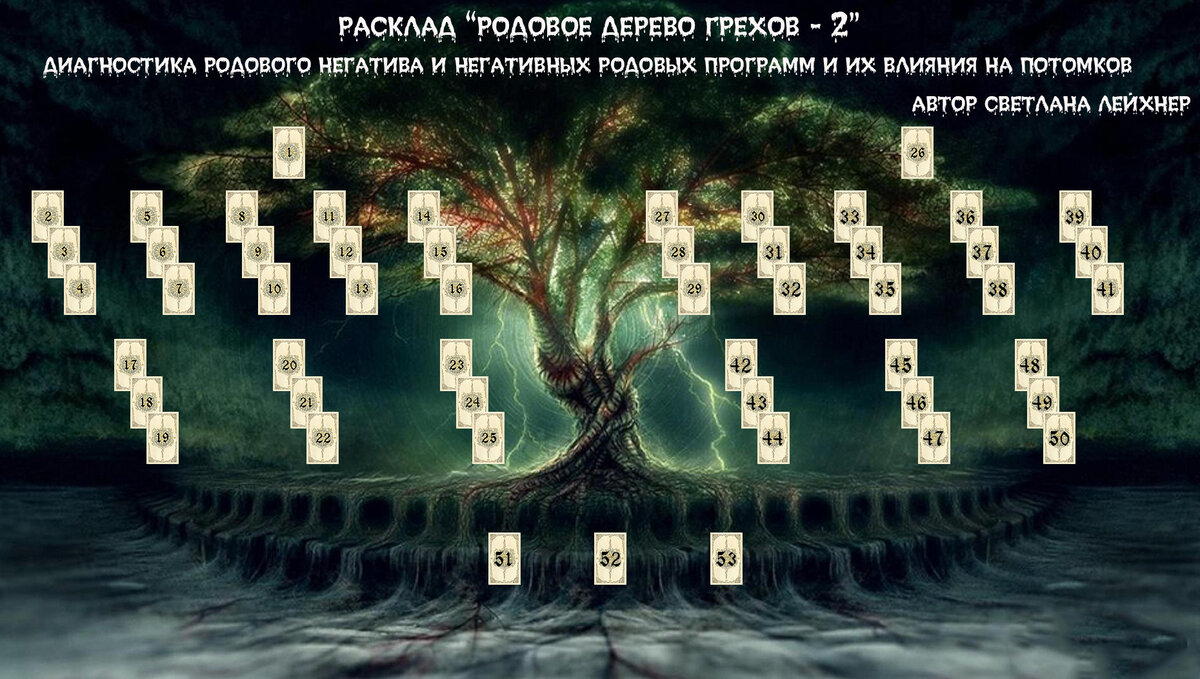 РАСКЛАД "РОДОВОЕ ДЕРЕВО ГРЕХОВ - 2"

ДИАГНОСТИКА РОДОВОГО НЕГАТИВА И НЕГАТИВНЫХ РОДОВЫХ ПРОГРАММ И ИХ ВЛИЯНИЯ НА ПОТОМКОВ

АВТОР СВЕТЛАНА ЛЕЙХНЕР

1

26

2 3 4

5 6 7

8 9 10

11 12 13

14 15 16

27 28 29

30 31 32

33 34 35

36 37 38

39 40 41

17 18 19

20 21 22

23 24 25

42 43 44

45 46 47

48 49 50

51

52

53